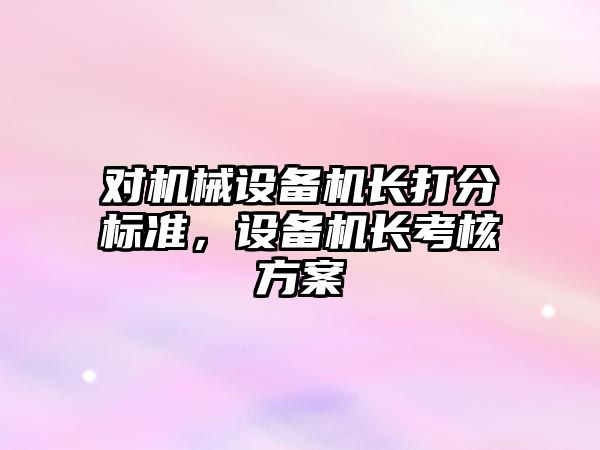 对机械设备机长打分标准，设备机长考核方案